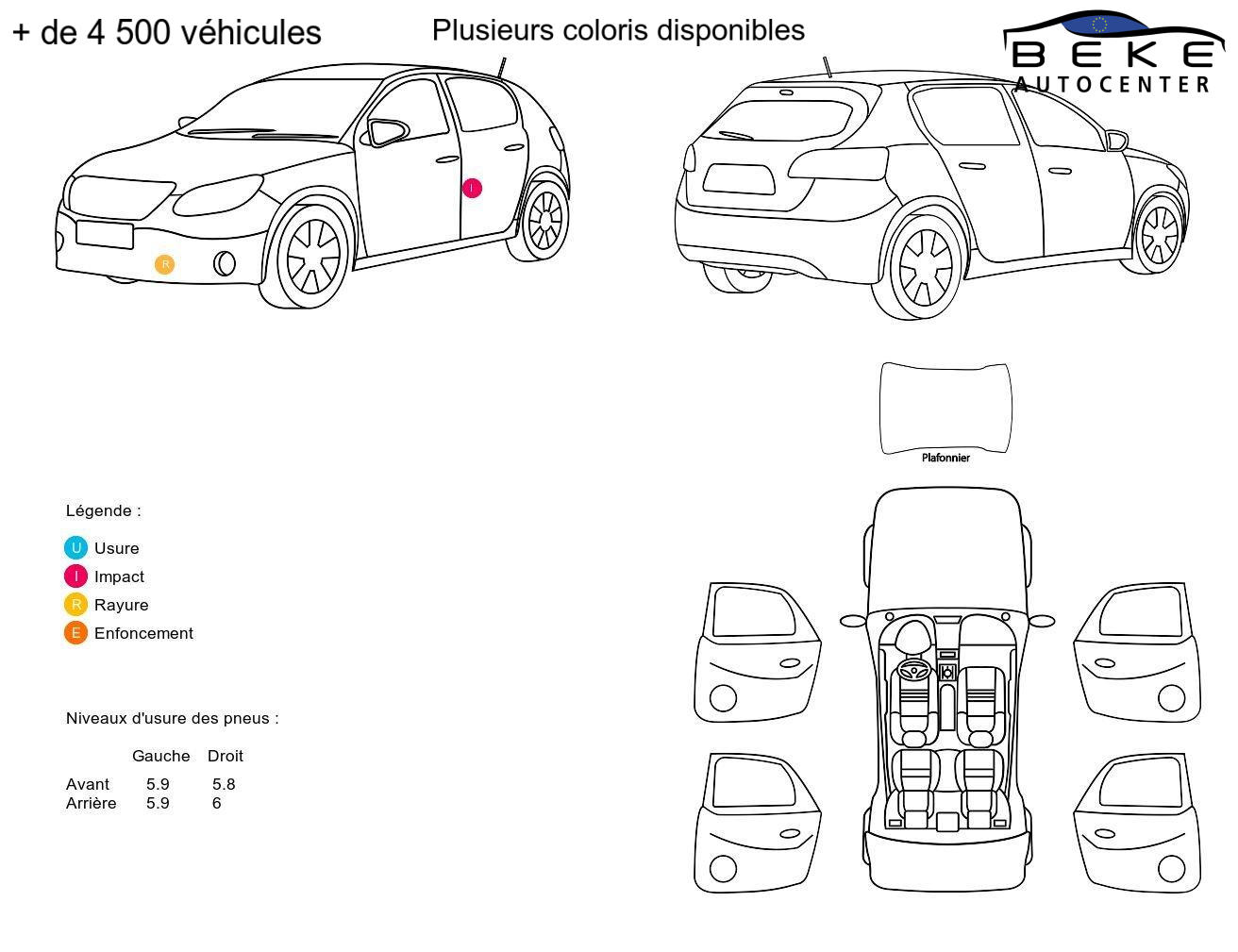 + de 4 500 véhicules

Plusieurs coloris disponibles

BEKE
AUTOCENTER

I

R

Plafonnier

Légende :

U Usure
I Impact
R Rayure
E Enfoncement

Niveaux d'usure des pneus :

|  | Gauche | Droit |
|---|---|---|
| Avant | 5.9 | 5.8 |
| Arrière | 5.9 | 6 |